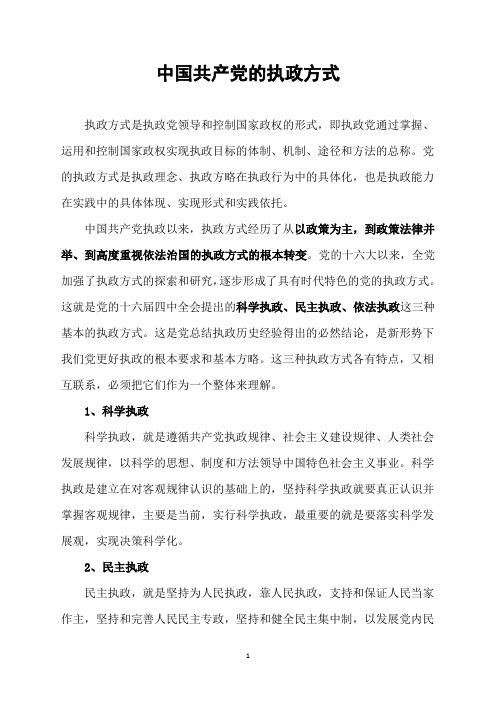 中国共产党的执政方式

执政方式是执政党领导和控制国家政权的形式，即执政党通过掌握、运用和控制国家政权实现执政目标的体制、机制、途径和方法的总称。党的执政方式是执政理念、执政方略在执政行为中的具体化，也是执政能力在实践中的具体体现、实现形式和实践依托。

中国共产党执政以来，执政方式经历了从以政策为主，到政策法律并举、到高度重视依法治国的执政方式的根本转变。党的十六大以来，全党加强了执政方式的探索和研究，逐步形成了具有时代特色的党的执政方式。这就是党的十六届四中全会提出的科学执政、民主执政、依法执政这三种基本的执政方式。这是党总结执政历史经验得出的必然结论，是新形势下我们党更好执政的根本要求和基本方略。这三种执政方式各有特点，又相互联系，必须把它们作为一个整体来理解。

1、科学执政

科学执政，就是遵循共产党执政规律、社会主义建设规律、人类社会发展规律，以科学的思想、制度和方法领导中国特色社会主义事业。科学执政是建立在对客观规律认识的基础上的，坚持科学执政就要真正认识并掌握客观规律，主要是当前，实行科学执政，最重要的就是要落实科学发展观，实现决策科学化。

2、民主执政

民主执政，就是坚持为人民执政，靠人民执政，支持和保证人民当家作主，坚持和完善人民民主专政，坚持和健全民主集中制，以发展党内民

1